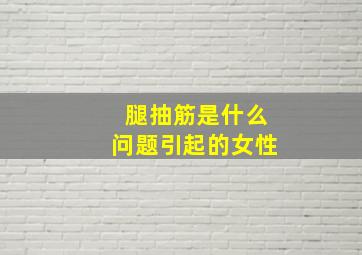 腿抽筋是什么
问题引起的女性